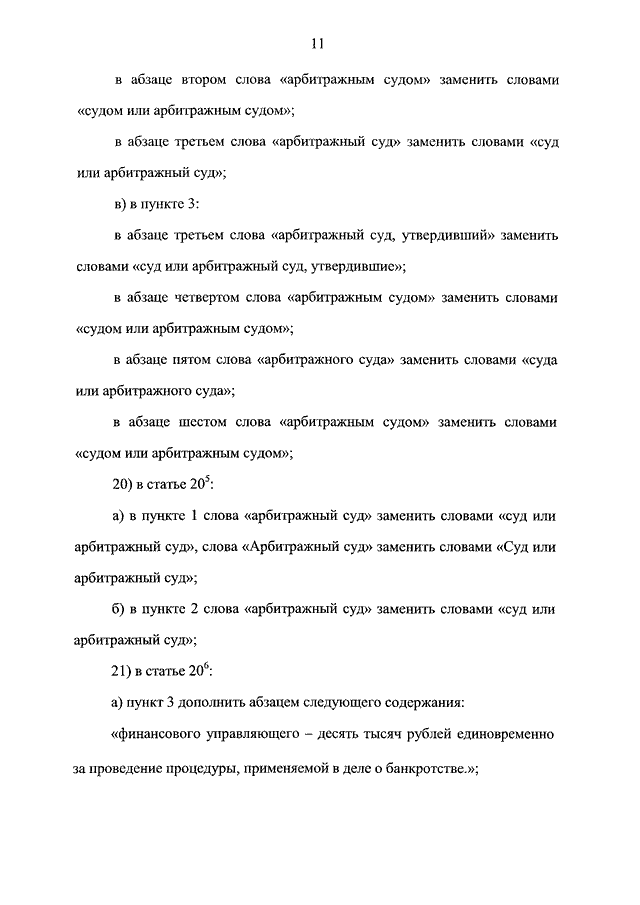 11

в абзаце втором слова «арбитражным судом» заменить словами «судом или арбитражным судом»;

в абзаце третьем слова «арбитражный суд» заменить словами «суд или арбитражный суд»;

в) в пункте 3:

в абзаце третьем слова «арбитражный суд, утвердивший» заменить словами «суд или арбитражный суд, утвердившие»;

в абзаце четвертом слова «арбитражным судом» заменить словами «судом или арбитражным судом»;

в абзаце пятом слова «арбитражного суда» заменить словами «суда или арбитражного суда»;

в абзаце шестом слова «арбитражным судом» заменить словами «судом или арбитражным судом»;

20) в статье $20^5$:

а) в пункте 1 слова «арбитражный суд» заменить словами «суд или арбитражный суд», слова «Арбитражный суд» заменить словами «Суд или арбитражный суд»;

б) в пункте 2 слова «арбитражный суд» заменить словами «суд или арбитражный суд»;

21) в статье $20^6$:

а) пункт 3 дополнить абзацем следующего содержания:

«финансового управляющего – десять тысяч рублей единовременно за проведение процедуры, применяемой в деле о банкротстве.»;